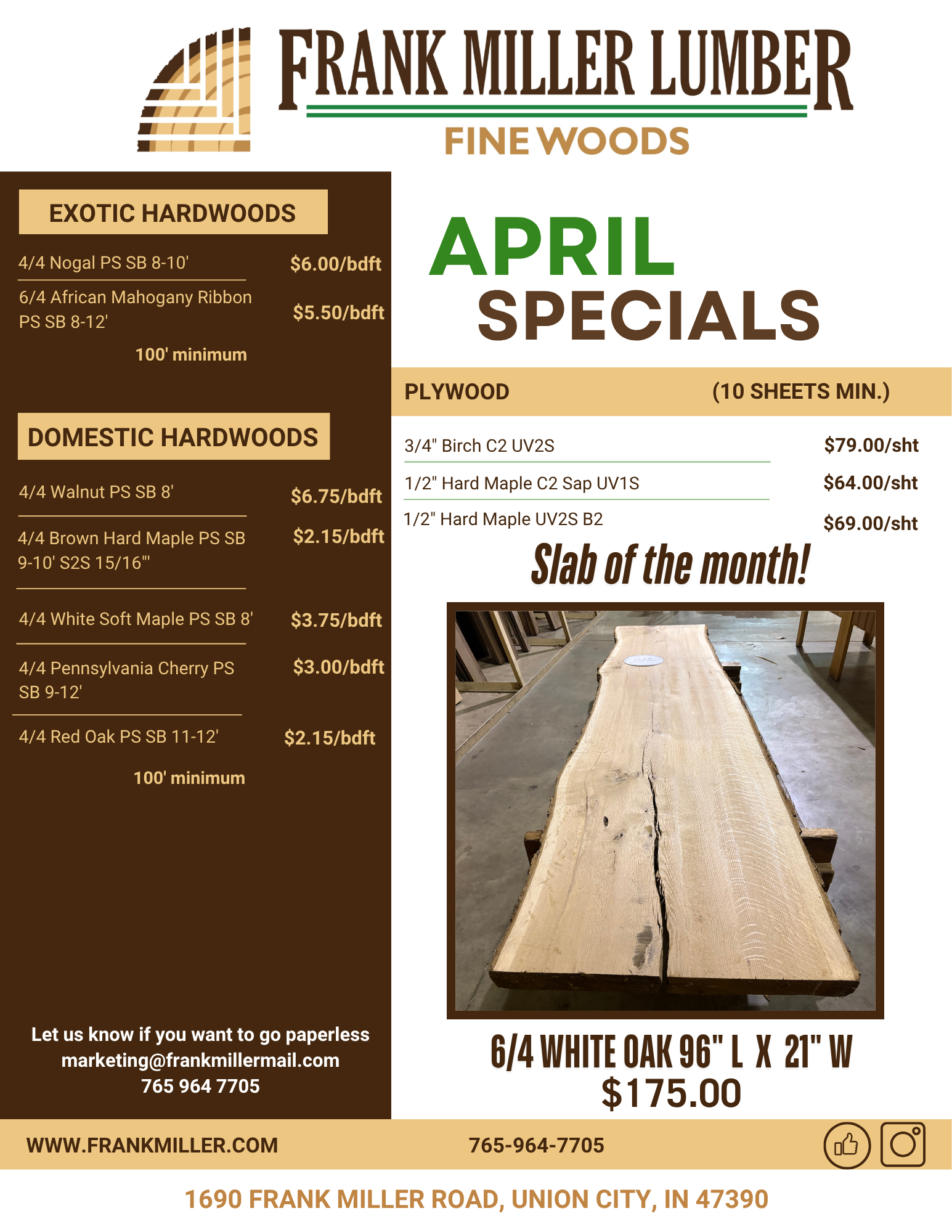 FRANK MILLER LUMBER
FINE WOODS

EXOTIC HARDWOODS

4/4 Nogal PS SB 8-10' $6.00/bdft

6/4 African Mahogany Ribbon PS SB 8-12' $5.50/bdft

100' minimum

DOMESTIC HARDWOODS

4/4 Walnut PS SB 8' $6.75/bdft

4/4 Brown Hard Maple PS SB 9-10' S2S 15/16"' $2.15/bdft

4/4 White Soft Maple PS SB 8' $3.75/bdft

4/4 Pennsylvania Cherry PS SB 9-12' $3.00/bdft

4/4 Red Oak PS SB 11-12' $2.15/bdft

100' minimum

Let us know if you want to go paperless
marketing@frankmillermail.com
765 964 7705

APRIL
SPECIALS

PLYWOOD (10 SHEETS MIN.)

3/4" Birch C2 UV2S $79.00/sht

1/2" Hard Maple C2 Sap UV1S $64.00/sht

1/2" Hard Maple UV2S B2 $69.00/sht

Slab of the month!

6/4 WHITE OAK 96" L X 21" W
$175.00

WWW.FRANKMILLER.COM 765-964-7705

1690 FRANK MILLER ROAD, UNION CITY, IN 47390